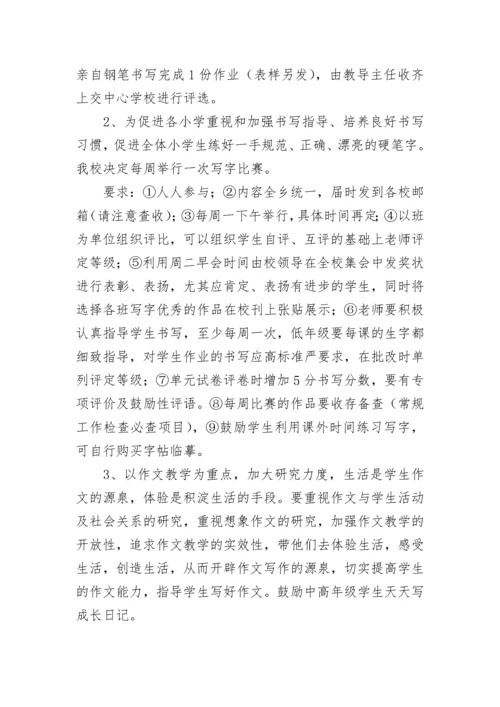 亲自钢笔书写完成1份作业（表样另发），由教导主任收齐上交中心学校进行评选。

2、为促进各小学重视和加强书写指导、培养良好书写习惯，促进全体小学生练好一手规范、正确、漂亮的硬笔字。我校决定每周举行一次写字比赛。

要求：①人人参与；②内容全乡统一，届时发到各校邮箱（请注意查收）；③每周一下午举行，具体时间再定；④以班为单位组织评比，可以组织学生自评、互评的基础上老师评定等级；⑤利用周二早会时间由校领导在全校集会中发奖状进行表彰、表扬，尤其应肯定、表扬有进步的学生，同时将选择各班写字优秀的作品在校刊上张贴展示；⑥老师要积极认真指导学生书写，至少每周一次，低年级要每课的生字都细致指导，对学生作业的书写应高标准严要求，在批改时单列评定等级；⑦单元试卷评卷时增加5分书写分数，要有专项评价及鼓励性评语。⑧每周比赛的作品要收存备查（常规工作检查必查项目），⑨鼓励学生利用课外时间练习写字，可自行购买字帖临摹。

3、以作文教学为重点，加大研究力度，生活是学生作文的源泉，体验是积淀生活的手段。要重视作文与学生活动及社会关系的研究，重视想象作文的研究，加强作文教学的开放性，追求作文教学的实效性，带他们去体验生活，感受生活，创造生活，从而开辟作文写作的源泉，切实提高学生的作文能力，指导学生写好作文。鼓励中高年级学生天天写成长日记。